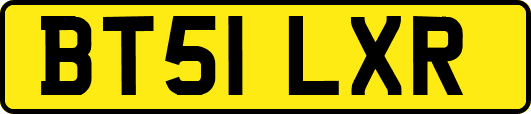 BT51 LXR